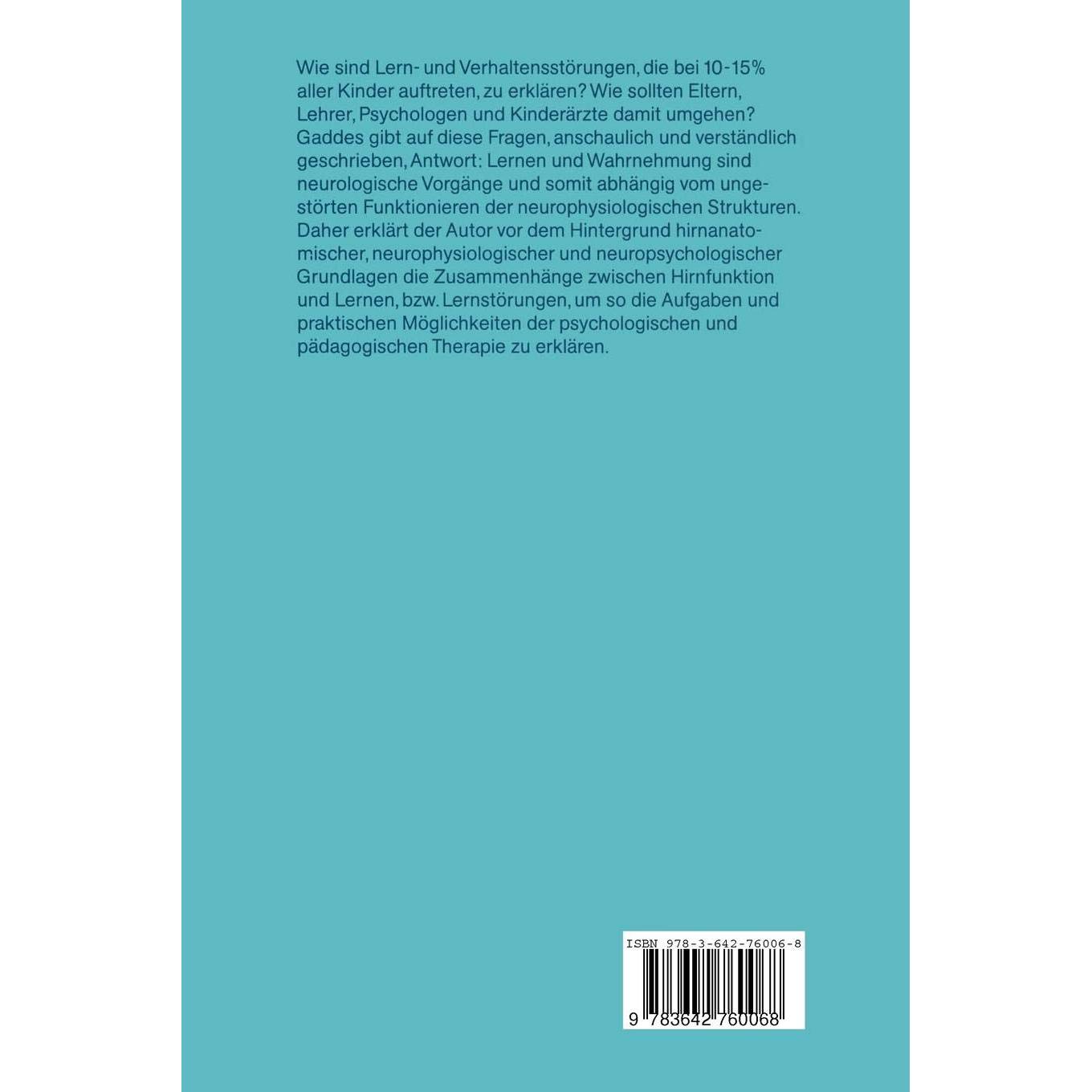 Wie sind Lern- und Verhaltensstörungen, die bei 10-15% aller Kinder auftreten, zu erklären? Wie sollten Eltern, Lehrer, Psychologen und Kinderärzte damit umgehen? Gaddes gibt auf diese Fragen, anschaulich und verständlich geschrieben, Antwort: Lernen und Wahrnehmung sind neurologische Vorgänge und somit abhängig vom ungestörten Funktionieren der neurophysiologischen Strukturen. Daher erklärt der Autor vor dem Hintergrund hirnanatomischer, neurophysiologischer und neuropsychologischer Grundlagen die Zusammenhänge zwischen Hirnfunktion und Lernen, bzw. Lernstörungen, um so die Aufgaben und praktischen Möglichkeiten der psychologischen und pädagogischen Therapie zu erklären.

ISBN 978-3-642-76006-8

9 783642 760068